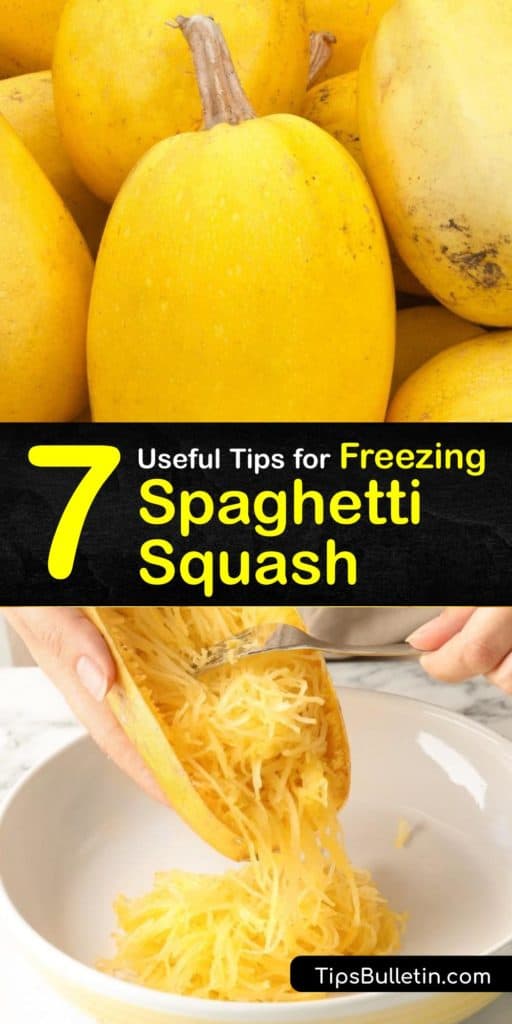 7 Useful Tips for Freezing Spaghetti Squash

TipsBulletin.com